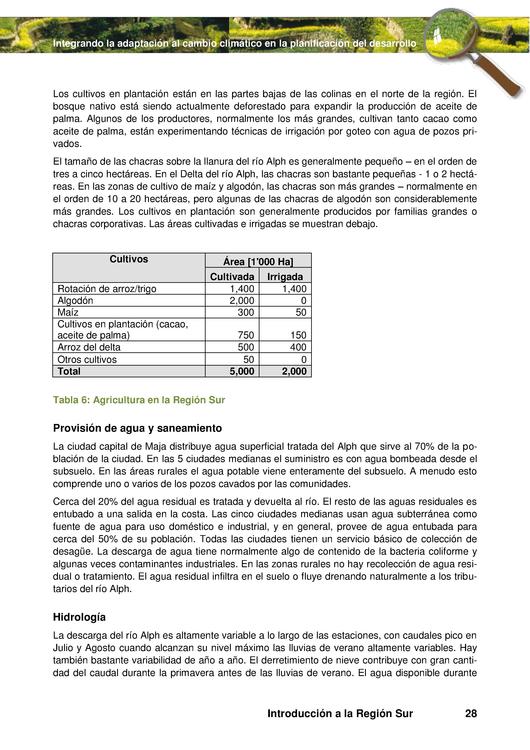 Integrando la adaptación al cambio climático en la planificación del desarrollo

Los cultivos en plantación están en las partes bajas de las colinas en el norte de la región. El bosque nativo está siendo actualmente deforestado para expandir la producción de aceite de palma. Algunos de los productores, normalmente los más grandes, cultivan tanto cacao como aceite de palma, están experimentando técnicas de irrigación por goteo con agua de pozos privados.

El tamaño de las chacras sobre la llanura del río Alph es generalmente pequeño – en el orden de tres a cinco hectáreas. En el Delta del río Alph, las chacras son bastante pequeñas - 1 o 2 hectáreas. En las zonas de cultivo de maíz y algodón, las chacras son más grandes – normalmente en el orden de 10 a 20 hectáreas, pero algunas de las chacras de algodón son considerablemente más grandes. Los cultivos en plantación son generalmente producidos por familias grandes o chacras corporativas. Las áreas cultivadas e irrigadas se muestran debajo.

| Cultivos | Área [1'000 Ha] | |
|---|---|---|
| | Cultivada | Irrigada |
| Rotación de arroz/trigo | 1,400 | 1,400 |
| Algodón | 2,000 | 0 |
| Maíz | 300 | 50 |
| Cultivos en plantación (cacao, aceite de palma) | 750 | 150 |
| Arroz del delta | 500 | 400 |
| Otros cultivos | 50 | 0 |
| Total | 5,000 | 2,000 |

Tabla 6: Agricultura en la Región Sur

Provisión de agua y saneamiento

La ciudad capital de Maja distribuye agua superficial tratada del Alph que sirve al 70% de la población de la ciudad. En las 5 ciudades medianas el suministro es con agua bombeada desde el subsuelo. En las áreas rurales el agua potable viene enteramente del subsuelo. A menudo esto comprende uno o varios de los pozos cavados por las comunidades.

Cerca del 20% del agua residual es tratada y devuelta al río. El resto de las aguas residuales es entubado a una salida en la costa. Las cinco ciudades medianas usan agua subterránea como fuente de agua para uso doméstico e industrial, y en general, provee de agua entubada para cerca del 50% de su población. Todas las ciudades tienen un servicio básico de colección de desagüe. La descarga de agua tiene normalmente algo de contenido de la bacteria coliforme y algunas veces contaminantes industriales. En las zonas rurales no hay recolección de agua residual o tratamiento. El agua residual infiltra en el suelo o fluye drenando naturalmente a los tributarios del río Alph.

Hidrología

La descarga del río Alph es altamente variable a lo largo de las estaciones, con caudales pico en Julio y Agosto cuando alcanzan su nivel máximo las lluvias de verano altamente variables. Hay también bastante variabilidad de año a año. El derretimiento de nieve contribuye con gran cantidad del caudal durante la primavera antes de las lluvias de verano. El agua disponible durante

Introducción a la Región Sur 28